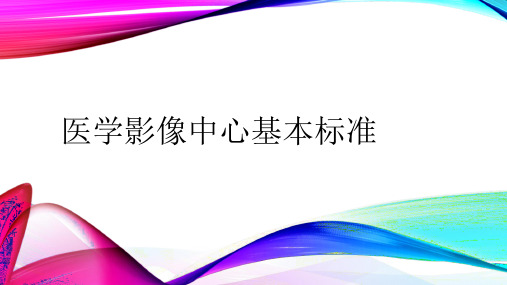 医学影像中心基本标准